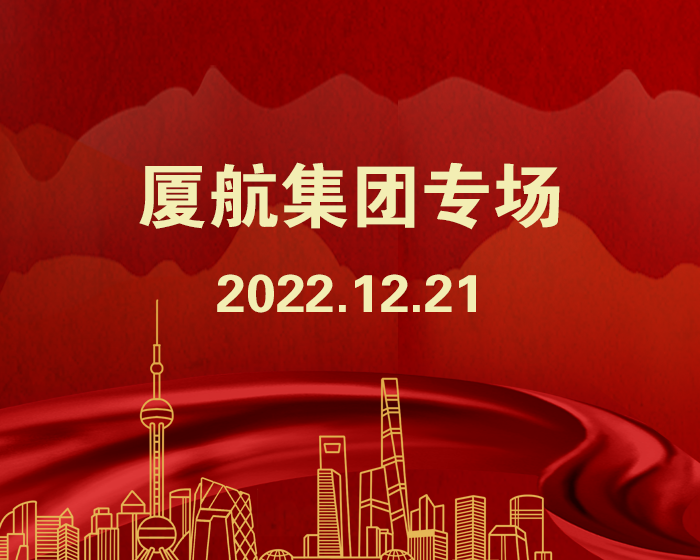 厦航集团专场

2022.12.21